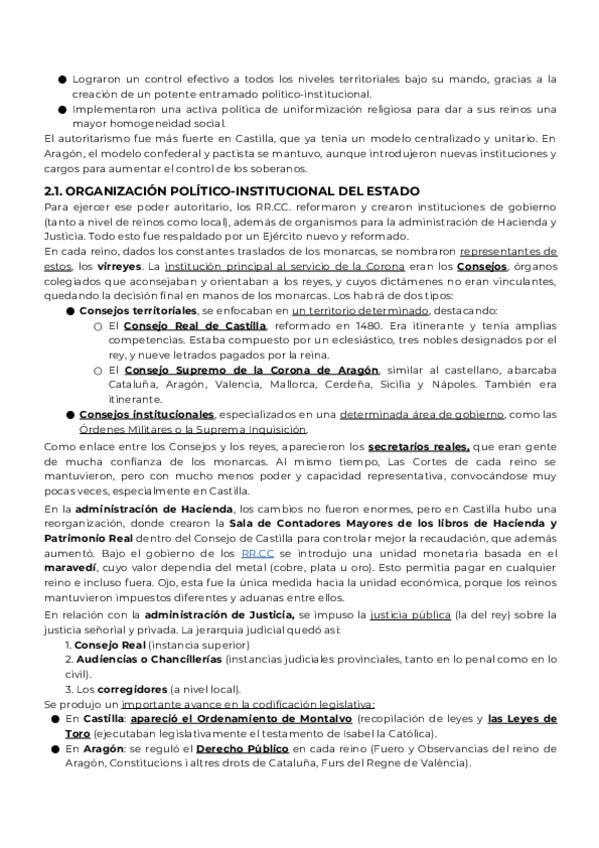 ● Lograron un control efectivo a todos los niveles territoriales bajo su mando, gracias a la creación de un potente entramado político-institucional.
● Implementaron una activa política de uniformización religiosa para dar a sus reinos una mayor homogeneidad social.

El autoritarismo fue más fuerte en Castilla, que ya tenía un modelo centralizado y unitario. En Aragón, el modelo confederal y pactista se mantuvo, aunque introdujeron nuevas instituciones y cargos para aumentar el control de los soberanos.

2.1. ORGANIZACIÓN POLÍTICO-INSTITUCIONAL DEL ESTADO

Para ejercer ese poder autoritario, los RR.CC. reformaron y crearon instituciones de gobierno (tanto a nivel de reinos como local), además de organismos para la administración de Hacienda y Justicia. Todo esto fue respaldado por un Ejército nuevo y reformado.

En cada reino, dados los constantes traslados de los monarcas, se nombraron representantes de estos, los virreyes. La institución principal al servicio de la Corona eran los Consejos, órganos colegiados que aconsejaban y orientaban a los reyes, y cuyos dictámenes no eran vinculantes, quedando la decisión final en manos de los monarcas. Los habrá de dos tipos:

● Consejos territoriales, se enfocaban en un territorio determinado, destacando:
○ El Consejo Real de Castilla, reformado en 1480. Era itinerante y tenía amplias competencias. Estaba compuesto por un eclesiástico, tres nobles designados por el rey, y nueve letrados pagados por la reina.
○ El Consejo Supremo de la Corona de Aragón, similar al castellano, abarcaba Cataluña, Aragón, Valencia, Mallorca, Cerdeña, Sicilia y Nápoles. También era itinerante.
● Consejos institucionales, especializados en una determinada área de gobierno, como las Órdenes Militares o la Suprema Inquisición.

Como enlace entre los Consejos y los reyes, aparecieron los secretarios reales, que eran gente de mucha confianza de los monarcas. Al mismo tiempo, Las Cortes de cada reino se mantuvieron, pero con mucho menos poder y capacidad representativa, convocándose muy pocas veces, especialmente en Castilla.

En la administración de Hacienda, los cambios no fueron enormes, pero en Castilla hubo una reorganización, donde crearon la Sala de Contadores Mayores de los libros de Hacienda y Patrimonio Real dentro del Consejo de Castilla para controlar mejor la recaudación, que además aumentó. Bajo el gobierno de los RR.CC se introdujo una unidad monetaria basada en el maravedí, cuyo valor dependía del metal (cobre, plata u oro). Esto permitía pagar en cualquier reino e incluso fuera. Ojo, esta fue la única medida hacia la unidad económica, porque los reinos mantuvieron impuestos diferentes y aduanas entre ellos.

En relación con la administración de Justicia, se impuso la justicia pública (la del rey) sobre la justicia señorial y privada. La jerarquía judicial quedó así:
1. Consejo Real (instancia superior)
2. Audiencias o Chancillerías (instancias judiciales provinciales, tanto en lo penal como en lo civil).
3. Los corregidores (a nivel local).

Se produjo un importante avance en la codificación legislativa:
● En Castilla: apareció el Ordenamiento de Montalvo (recopilación de leyes y las Leyes de Toro (ejecutaban legislativamente el testamento de Isabel la Católica).
● En Aragón: se reguló el Derecho Público en cada reino (Fuero y Observancias del reino de Aragón, Constitucions i altres drots de Cataluña, Furs del Regne de València).